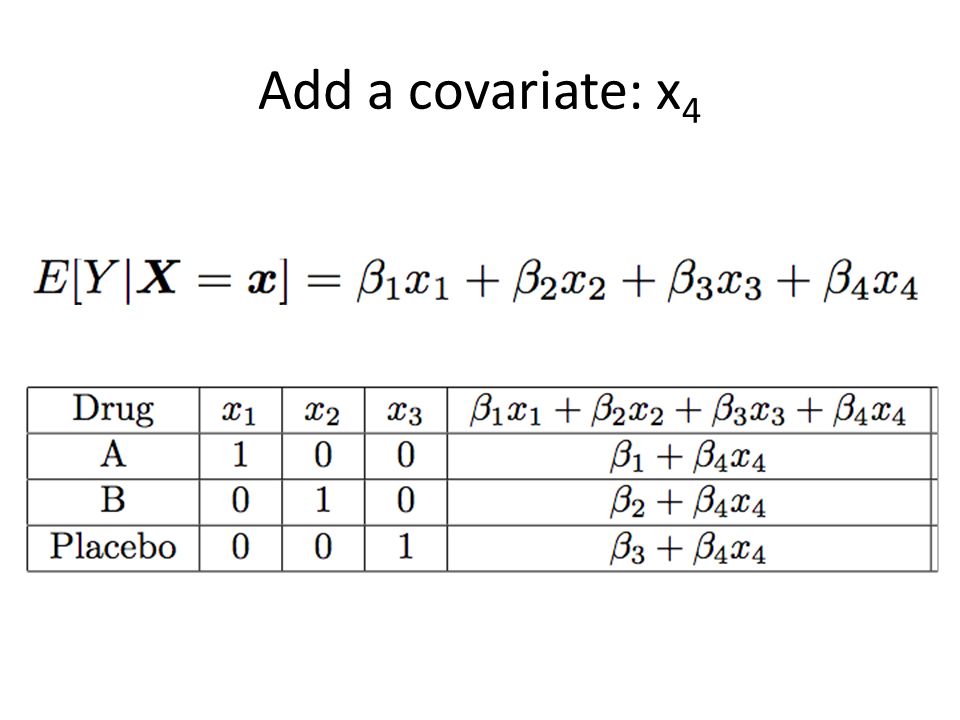 Add a covariate: $x_4$

$E[Y|\boldsymbol{X} = \boldsymbol{x}] = \beta_1 x_1 + \beta_2 x_2 + \beta_3 x_3 + \beta_4 x_4$

| Drug | $x_1$ | $x_2$ | $x_3$ | $\beta_1 x_1 + \beta_2 x_2 + \beta_3 x_3 + \beta_4 x_4$ |
|---|---|---|---|---|
| A | 1 | 0 | 0 | $\beta_1 + \beta_4 x_4$ |
| B | 0 | 1 | 0 | $\beta_2 + \beta_4 x_4$ |
| Placebo | 0 | 0 | 1 | $\beta_3 + \beta_4 x_4$ |